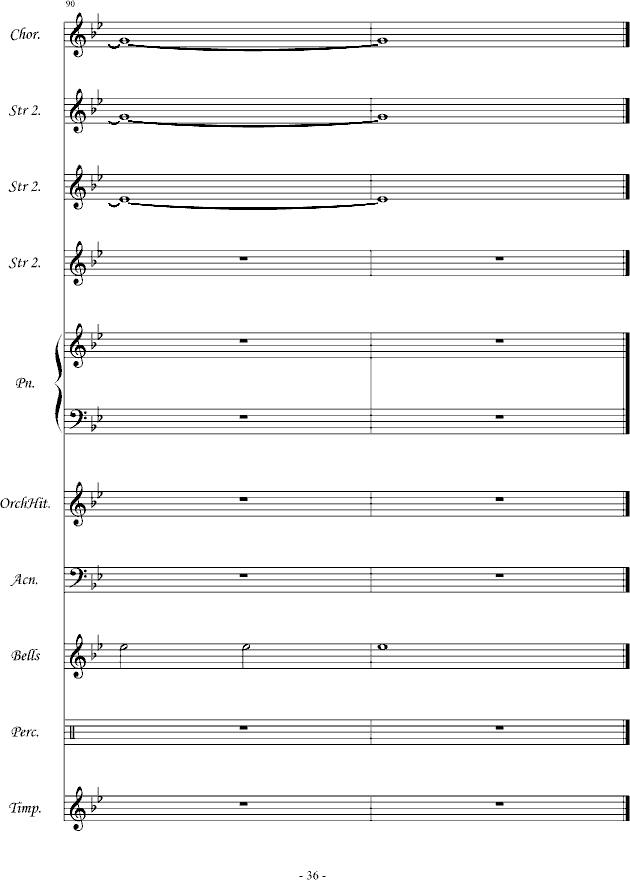 90

Chor.

Str 2.

Str 2.

Str 2.

Pn.

OrchHit.

Acn.

Bells

Perc.

Timp.

- 36 -